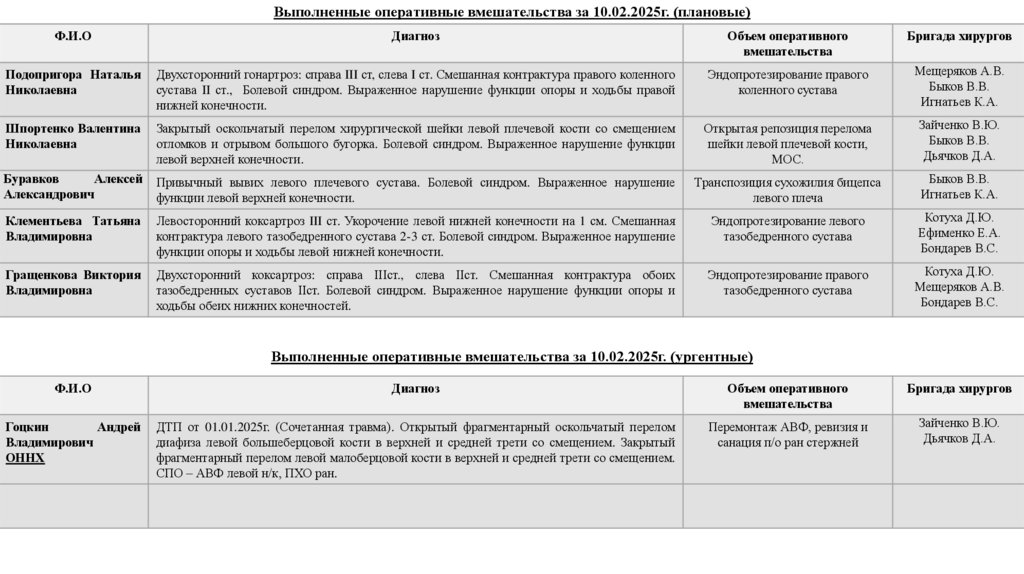 Выполненные оперативные вмешательства за 10.02.2025г. (плановые)

| Ф.И.О | Диагноз | Объем оперативного вмешательства | Бригада хирургов |
|---|---|---|---|
| Подопригора Наталья Николаевна | Двухсторонний гонартроз: справа III ст, слева I ст. Смешанная контрактура правого коленного сустава II ст., Болевой синдром. Выраженное нарушение функции опоры и ходьбы правой нижней конечности. | Эндопротезирование правого коленного сустава | Мещеряков А.В. Быков В.В. Игнатьев К.А. |
| Шпортенко Валентина Николаевна | Закрытый оскольчатый перелом хирургической шейки левой плечевой кости со смещением отломков и отрывом большого бугорка. Болевой синдром. Выраженное нарушение функции левой верхней конечности. | Открытая репозиция перелома шейки левой плечевой кости, МОС. | Зайченко В.Ю. Быков В.В. Дьячков Д.А. |
| Буравков Алексей Александрович | Привычный вывих левого плечевого сустава. Болевой синдром. Выраженное нарушение функции левой верхней конечности. | Транспозиция сухожилия бицепса левого плеча | Быков В.В. Игнатьев К.А. |
| Клементьева Татьяна Владимировна | Левосторонний коксартроз III ст. Укорочение левой нижней конечности на 1 см. Смешанная контрактура левого тазобедренного сустава 2-3 ст. Болевой синдром. Выраженное нарушение функции опоры и ходьбы левой нижней конечности. | Эндопротезирование левого тазобедренного сустава | Котуха Д.Ю. Ефименко Е.А. Бондарев В.С. |
| Гращенкова Виктория Владимировна | Двухсторонний коксартроз: справа IIIст., слева IIст. Смешанная контрактура обоих тазобедренных суставов IIст. Болевой синдром. Выраженное нарушение функции опоры и ходьбы обеих нижних конечностей. | Эндопротезирование правого тазобедренного сустава | Котуха Д.Ю. Мещеряков А.В. Бондарев В.С. |

Выполненные оперативные вмешательства за 10.02.2025г. (ургентные)

| Ф.И.О | Диагноз | Объем оперативного вмешательства | Бригада хирургов |
|---|---|---|---|
| Гоцкин Андрей Владимирович ОННХ | ДТП от 01.01.2025г. (Сочетанная травма). Открытый фрагментарный оскольчатый перелом диафиза левой большеберцовой кости в верхней и средней трети со смещением. Закрытый фрагментарный перелом левой малоберцовой кости в верхней и средней трети со смещением. СПО – АВФ левой н/к, ПХО ран. | Перемонтаж АВФ, ревизия и санация п/о ран стержней | Зайченко В.Ю. Дьячков Д.А. |
| | | | |